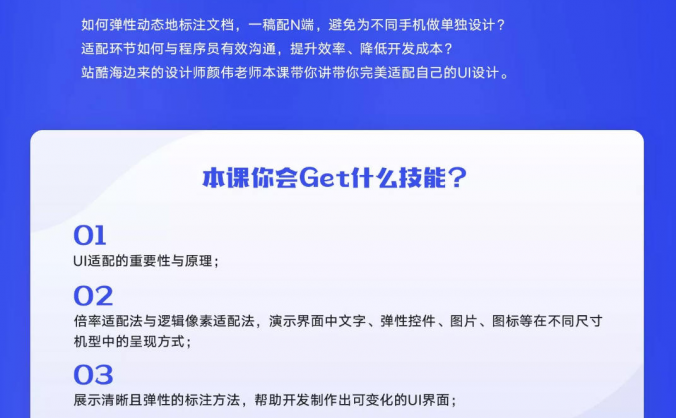 如何弹性动态地标注文档，一稿配N端，避免为不同手机做单独设计？
适配环节如何与程序员有效沟通，提升效率、降低开发成本？
站酷海边来的设计师颜伟老师本课带你讲带你完美适配自己的UI设计。

本课你会Get什么技能？

01
UI适配的重要性与原理；

02
倍率适配法与逻辑像素适配法，演示界面中文字、弹性控件、图片、图标等在不同尺寸机型中的呈现方式；

03
展示清晰且弹性的标注方法，帮助开发制作出可变化的UI界面；